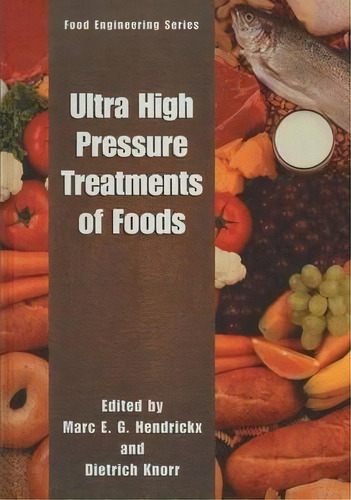 Food Engineering Series

Ultra High Pressure Treatments of Foods

Edited by
Marc E. G. Hendrickx
and
Dietrich Knorr